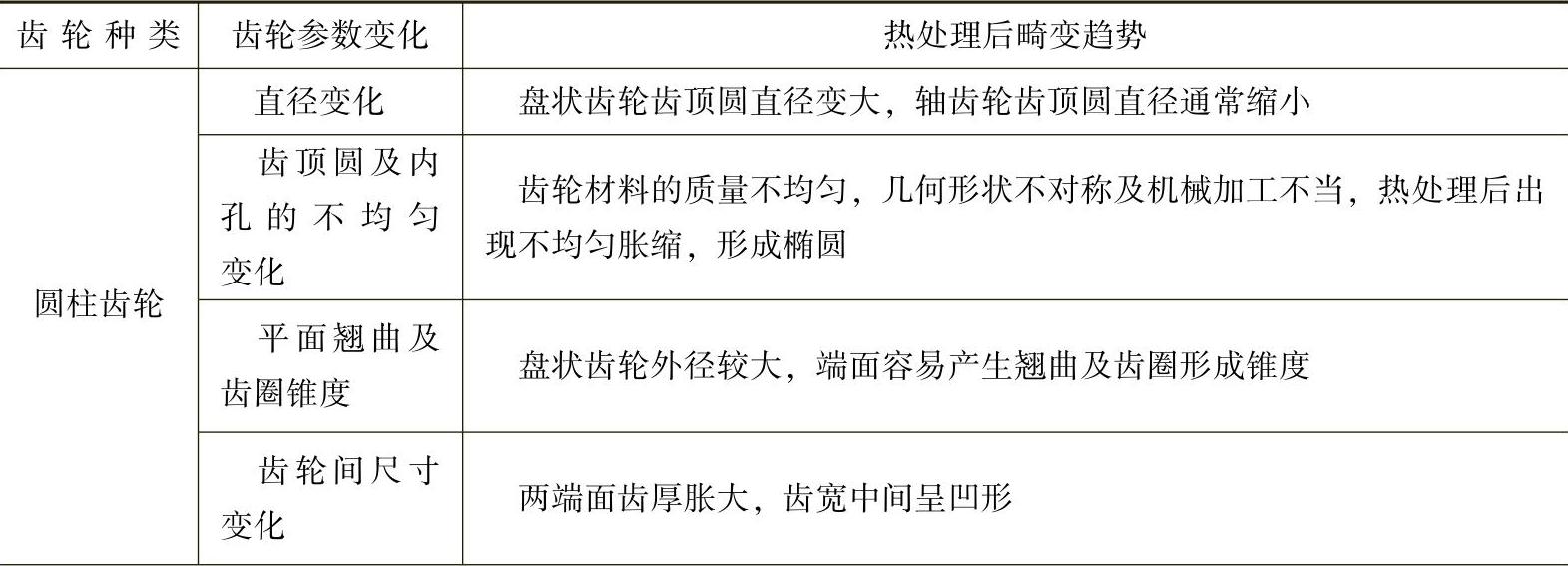 | 齿轮种类 | 齿轮参数变化 | 热处理后畸变趋势 |
|---|---|---|
| 圆柱齿轮 | 直径变化 | 盘状齿轮齿顶圆直径变大，轴齿轮齿顶圆直径通常缩小 |
| | 齿顶圆及内孔的不均匀变化 | 齿轮材料的质量不均匀，几何形状不对称及机械加工不当，热处理后出现不均匀胀缩，形成椭圆 |
| | 平面翘曲及齿圈锥度 | 盘状齿轮外径较大，端面容易产生翘曲及齿圈形成锥度 |
| | 齿轮间尺寸变化 | 两端面齿厚胀大，齿宽中间呈凹形 |